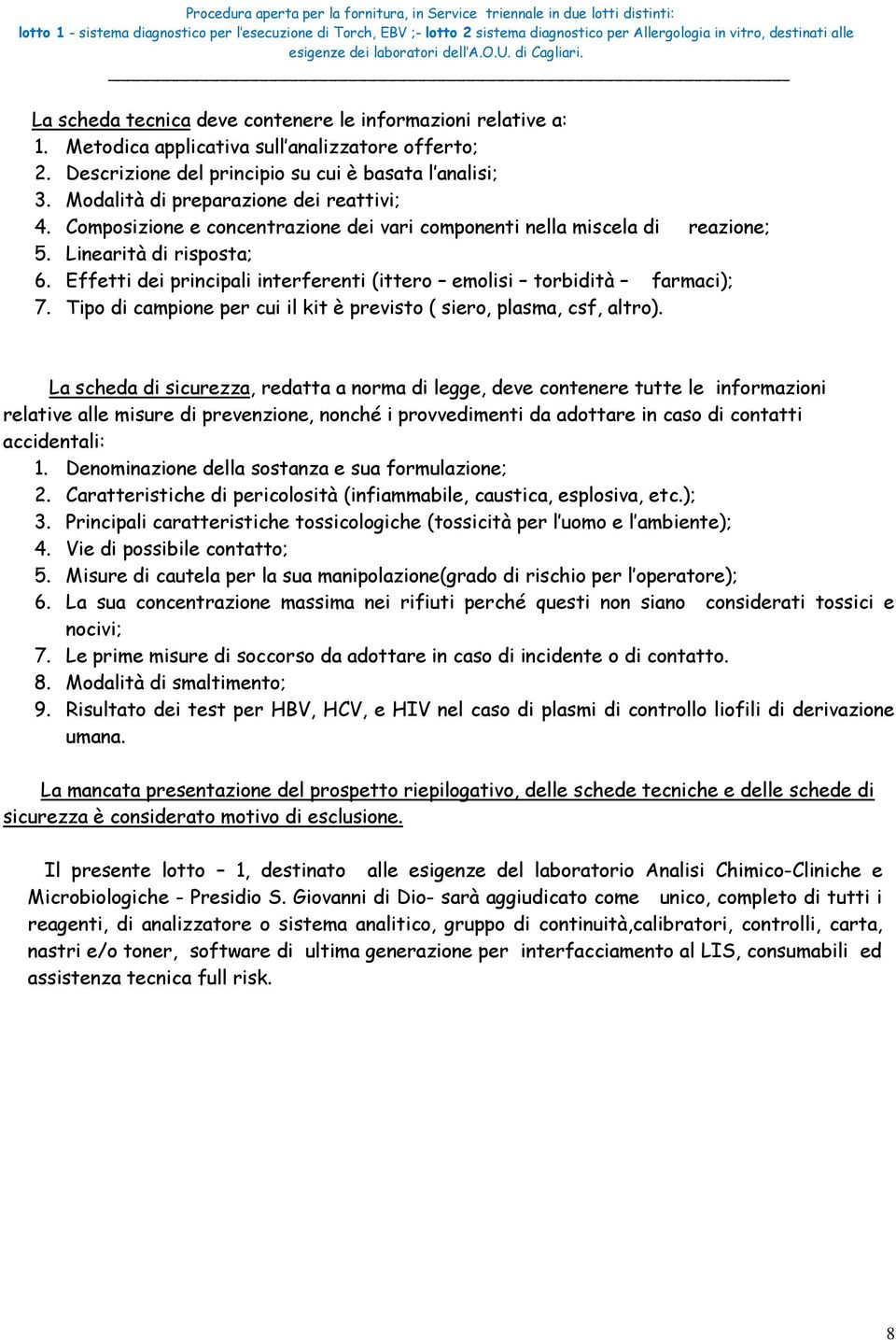 Procedura aperta per la fornitura, in Service triennale in due lotti distinti:
lotto 1 - sistema diagnostico per l'esecuzione di Torch, EBV ;- lotto 2 sistema diagnostico per Allergologia in vitro, destinati alle esigenze dei laboratori dell'A.O.U. di Cagliari.

La scheda tecnica deve contenere le informazioni relative a:
1. Metodica applicativa sull'analizzatore offerto;
2. Descrizione del principio su cui è basata l'analisi;
3. Modalità di preparazione dei reattivi;
4. Composizione e concentrazione dei vari componenti nella miscela di reazione;
5. Linearità di risposta;
6. Effetti dei principali interferenti (ittero – emolisi – torbidità – farmaci);
7. Tipo di campione per cui il kit è previsto ( siero, plasma, csf, altro).

La scheda di sicurezza, redatta a norma di legge, deve contenere tutte le informazioni relative alle misure di prevenzione, nonché i provvedimenti da adottare in caso di contatti accidentali:
1. Denominazione della sostanza e sua formulazione;
2. Caratteristiche di pericolosità (infiammabile, caustica, esplosiva, etc.);
3. Principali caratteristiche tossicologiche (tossicità per l'uomo e l'ambiente);
4. Vie di possibile contatto;
5. Misure di cautela per la sua manipolazione(grado di rischio per l'operatore);
6. La sua concentrazione massima nei rifiuti perché questi non siano considerati tossici e nocivi;
7. Le prime misure di soccorso da adottare in caso di incidente o di contatto.
8. Modalità di smaltimento;
9. Risultato dei test per HBV, HCV, e HIV nel caso di plasmi di controllo liofili di derivazione umana.

La mancata presentazione del prospetto riepilogativo, delle schede tecniche e delle schede di sicurezza è considerato motivo di esclusione.

Il presente lotto – 1, destinato alle esigenze del laboratorio Analisi Chimico-Cliniche e Microbiologiche - Presidio S. Giovanni di Dio- sarà aggiudicato come unico, completo di tutti i reagenti, di analizzatore o sistema analitico, gruppo di continuità,calibratori, controlli, carta, nastri e/o toner, software di ultima generazione per interfacciamento al LIS, consumabili ed assistenza tecnica full risk.

8